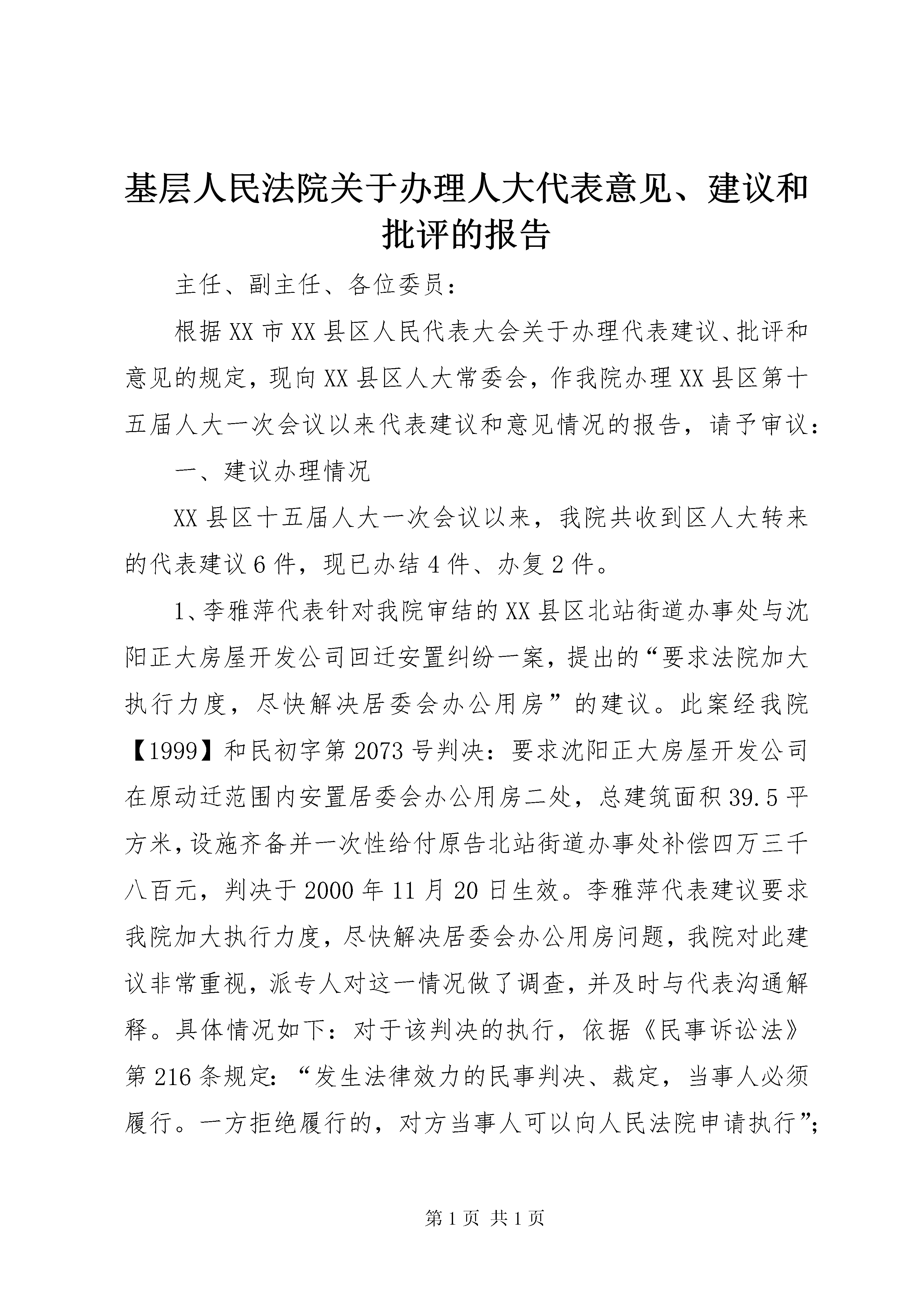 基层人民法院关于办理人大代表意见、建议和批评的报告

主任、副主任、各位委员：

根据XX市XX县区人民代表大会关于办理代表建议、批评和意见的规定，现向XX县区人大常委会，作我院办理XX县区第十五届人大一次会议以来代表建议和意见情况的报告，请予审议：

一、建议办理情况

XX县区十五届人大一次会议以来，我院共收到区人大转来的代表建议6件，现已办结4件、办复2件。

1、李雅萍代表针对我院审结的XX县区北站街道办事处与沈阳正大房屋开发公司回迁安置纠纷一案，提出的“要求法院加大执行力度，尽快解决居委会办公用房”的建议。此案经我院【1999】和民初字第2073号判决：要求沈阳正大房屋开发公司在原动迁范围内安置居委会办公用房二处，总建筑面积39.5平方米，设施齐备并一次性给付原告北站街道办事处补偿四万三千八百元，判决于2000年11月20日生效。李雅萍代表建议要求我院加大执行力度，尽快解决居委会办公用房问题，我院对此建议非常重视，派专人对这一情况做了调查，并及时与代表沟通解释。具体情况如下：对于该判决的执行，依据《民事诉讼法》第216条规定：“发生法律效力的民事判决、裁定，当事人必须履行。一方拒绝履行的，对方当事人可以向人民法院申请执行”；

第1页 共1页